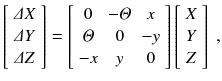 $\begin{bmatrix} \Delta X \\ \Delta Y \\ \Delta Z \end{bmatrix} = \begin{bmatrix} 0 & -\Theta & x \\ \Theta & 0 & -y \\ -x & y & 0 \end{bmatrix} \begin{bmatrix} X \\ Y \\ Z \end{bmatrix},$